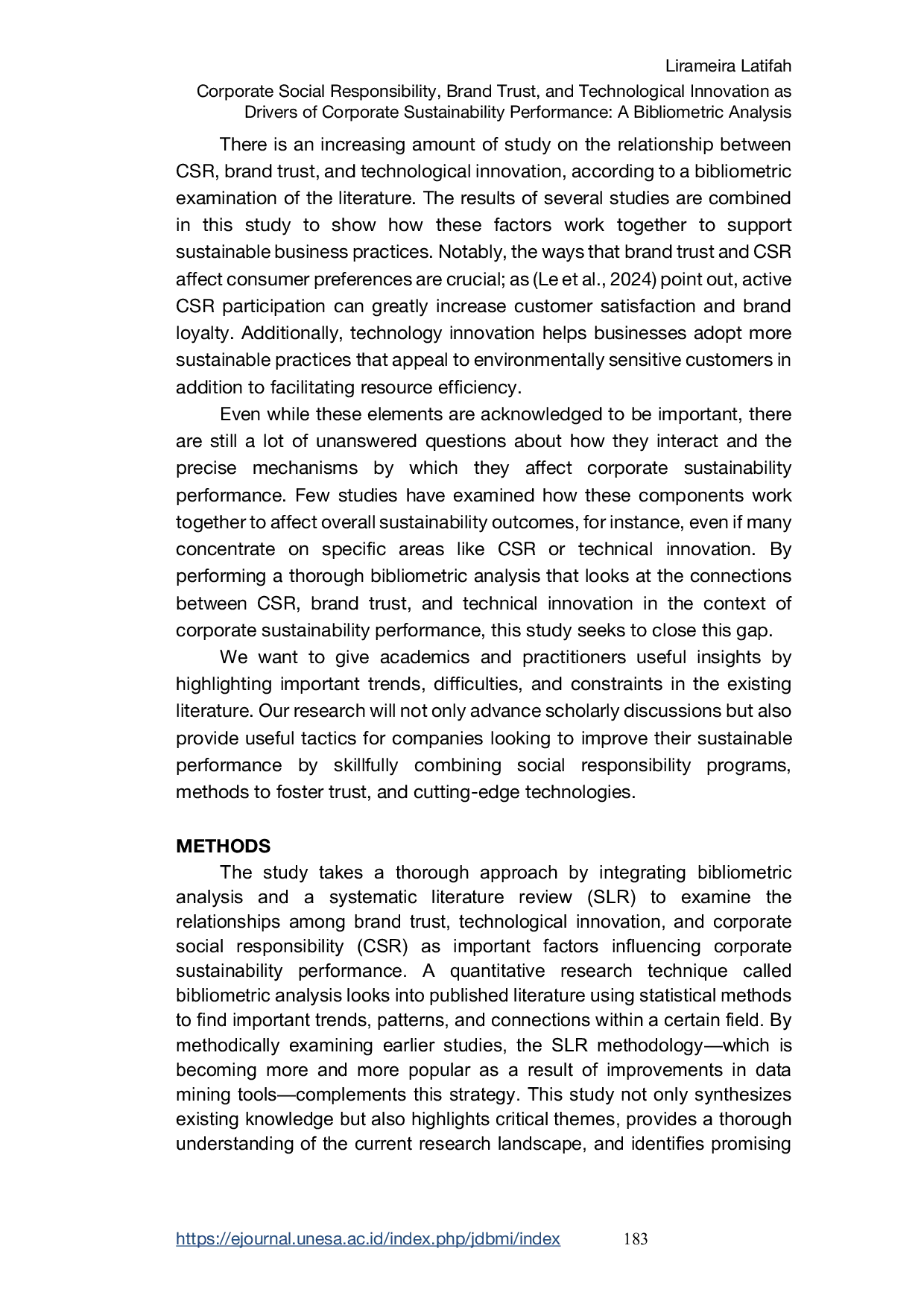 Lirameira Latifah
Corporate Social Responsibility, Brand Trust, and Technological Innovation as Drivers of Corporate Sustainability Performance: A Bibliometric Analysis

There is an increasing amount of study on the relationship between CSR, brand trust, and technological innovation, according to a bibliometric examination of the literature. The results of several studies are combined in this study to show how these factors work together to support sustainable business practices. Notably, the ways that brand trust and CSR affect consumer preferences are crucial; as (Le et al., 2024) point out, active CSR participation can greatly increase customer satisfaction and brand loyalty. Additionally, technology innovation helps businesses adopt more sustainable practices that appeal to environmentally sensitive customers in addition to facilitating resource efficiency.

Even while these elements are acknowledged to be important, there are still a lot of unanswered questions about how they interact and the precise mechanisms by which they affect corporate sustainability performance. Few studies have examined how these components work together to affect overall sustainability outcomes, for instance, even if many concentrate on specific areas like CSR or technical innovation. By performing a thorough bibliometric analysis that looks at the connections between CSR, brand trust, and technical innovation in the context of corporate sustainability performance, this study seeks to close this gap.

We want to give academics and practitioners useful insights by highlighting important trends, difficulties, and constraints in the existing literature. Our research will not only advance scholarly discussions but also provide useful tactics for companies looking to improve their sustainable performance by skillfully combining social responsibility programs, methods to foster trust, and cutting-edge technologies.

METHODS
The study takes a thorough approach by integrating bibliometric analysis and a systematic literature review (SLR) to examine the relationships among brand trust, technological innovation, and corporate social responsibility (CSR) as important factors influencing corporate sustainability performance. A quantitative research technique called bibliometric analysis looks into published literature using statistical methods to find important trends, patterns, and connections within a certain field. By methodically examining earlier studies, the SLR methodology—which is becoming more and more popular as a result of improvements in data mining tools—complements this strategy. This study not only synthesizes existing knowledge but also highlights critical themes, provides a thorough understanding of the current research landscape, and identifies promising

https://ejournal.unesa.ac.id/index.php/jdbmi/index 183